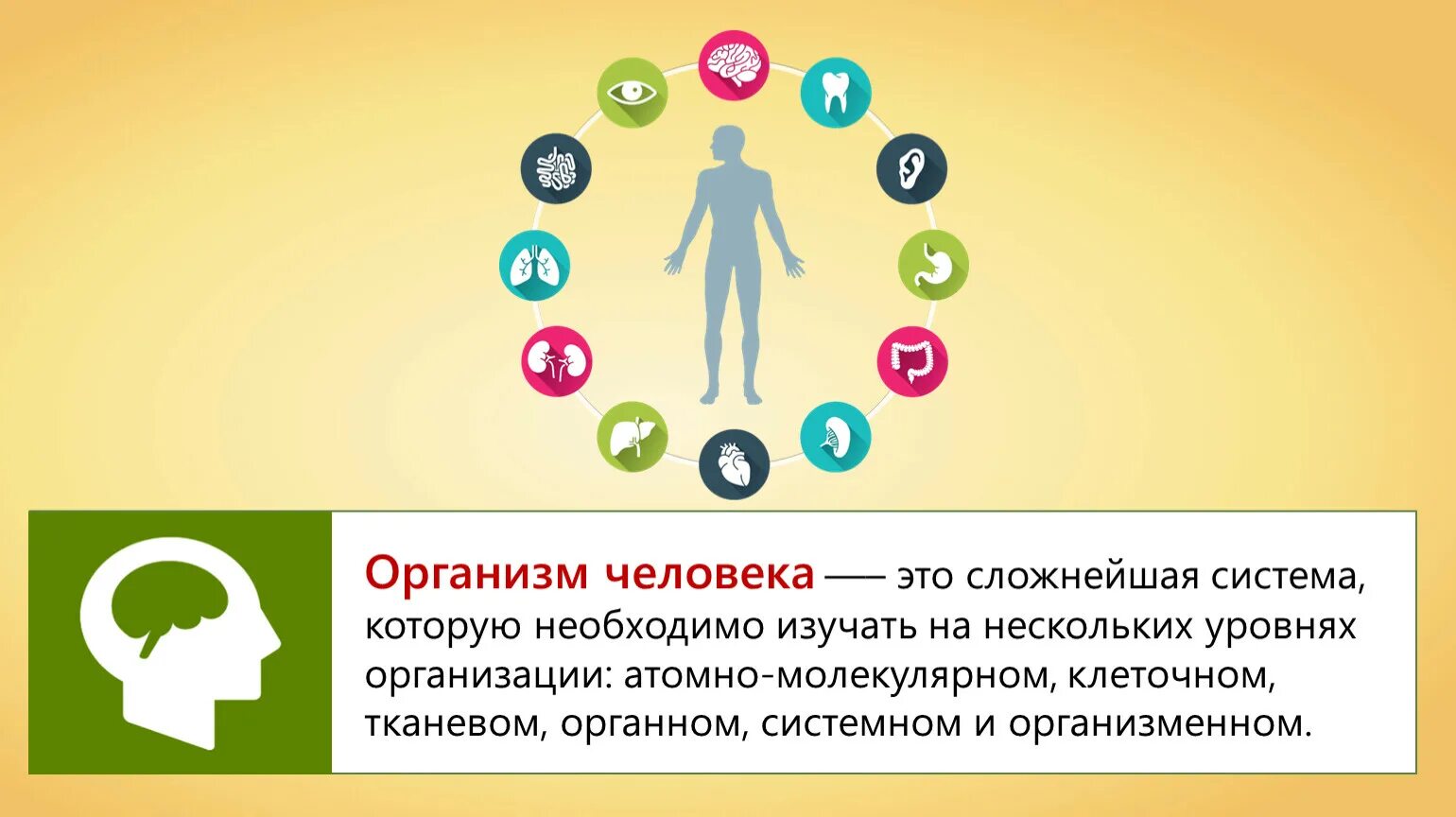 Организм человека — это сложнейшая система, которую необходимо изучать на нескольких уровнях организации: атомно-молекулярном, клеточном, тканевом, органном, системном и организменном.